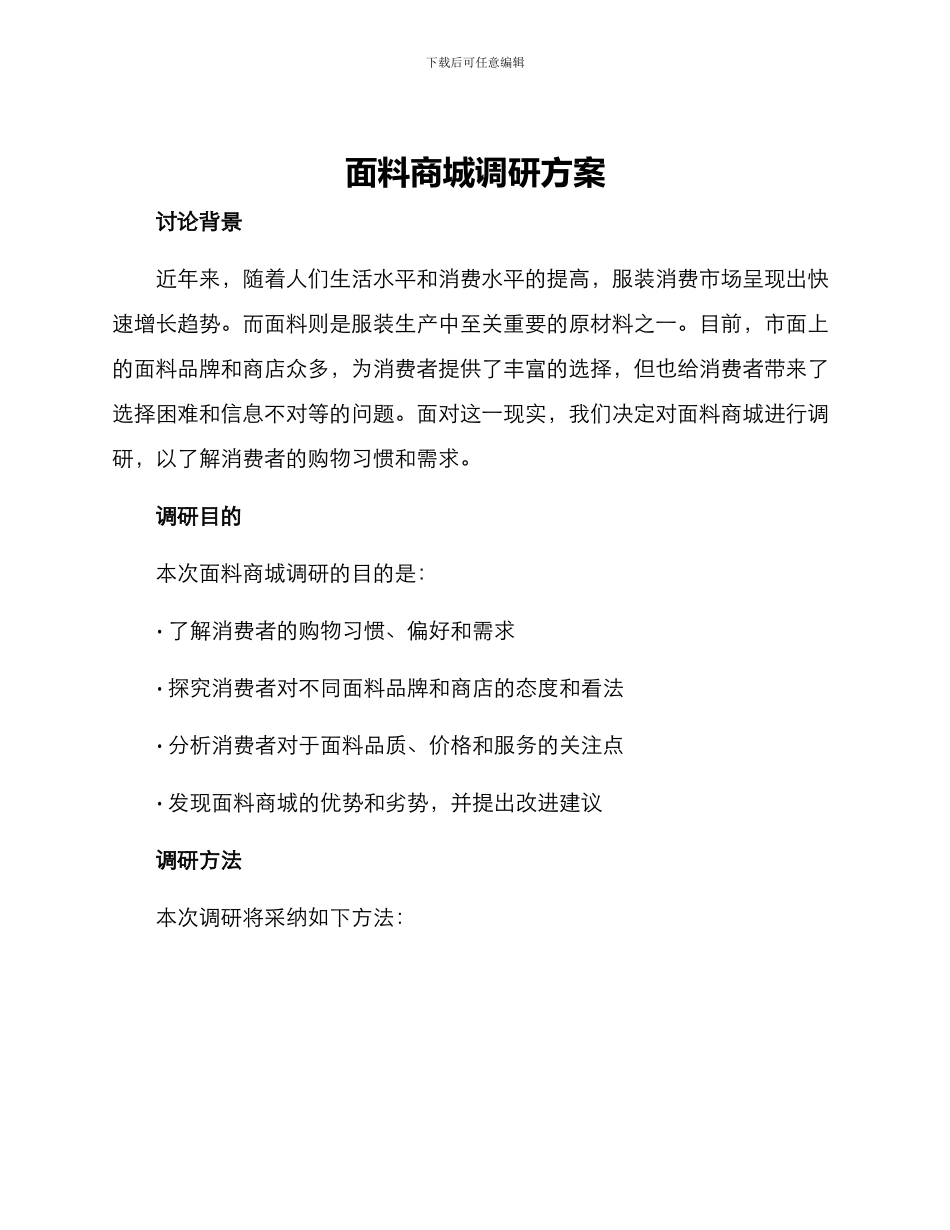 下载后可任意编辑

面料商城调研方案

讨论背景

近年来，随着人们生活水平和消费水平的提高，服装消费市场呈现出快速增长趋势。而面料则是服装生产中至关重要的原材料之一。目前，市面上的面料品牌和商店众多，为消费者提供了丰富的选择，但也给消费者带来了选择困难和信息不对等的问题。面对这一现实，我们决定对面料商城进行调研，以了解消费者的购物习惯和需求。

调研目的

本次面料商城调研的目的是：

· 了解消费者的购物习惯、偏好和需求

· 探究消费者对不同面料品牌和商店的态度和看法

· 分析消费者对于面料品质、价格和服务的关注点

· 发现面料商城的优势和劣势，并提出改进建议

调研方法

本次调研将采纳如下方法：